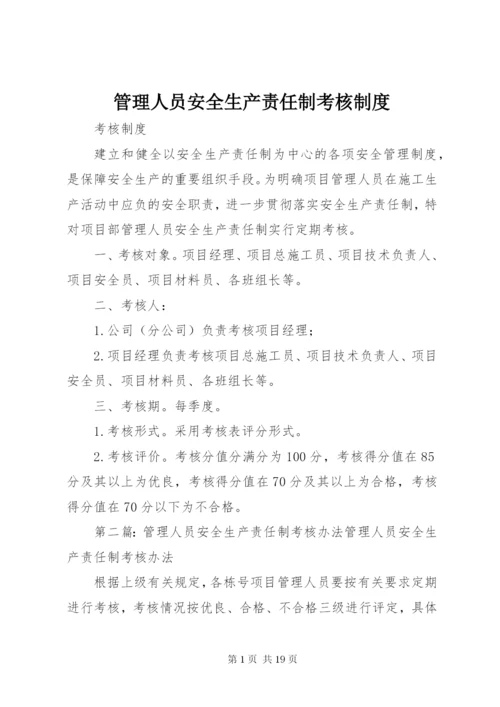 管理人员安全生产责任制考核制度

考核制度

建立和健全以安全生产责任制为中心的各项安全管理制度，是保障安全生产的重要组织手段。为明确项目管理人员在施工生产活动中应负的安全职责，进一步贯彻落实安全生产责任制，特对项目部管理人员安全生产责任制实行定期考核。

一、考核对象。项目经理、项目总施工员、项目技术负责人、项目安全员、项目材料员、各班组长等。

二、考核人：

1.公司（分公司）负责考核项目经理；

2.项目经理负责考核项目总施工员、项目技术负责人、项目安全员、项目材料员、各班组长等。

三、考核期。每季度。

1.考核形式。采用考核表评分形式。

2.考核评价。考核分值分满分为100分，考核得分值在85分及其以上为优良，考核得分值在70分及其以上为合格，考核得分值在70分以下为不合格。

第二篇：管理人员安全生产责任制考核办法管理人员安全生产责任制考核办法

根据上级有关规定，各栋号项目管理人员要按有关要求定期进行考核，考核情况按优良、合格、不合格三级进行评定，具体

第1页 共19页